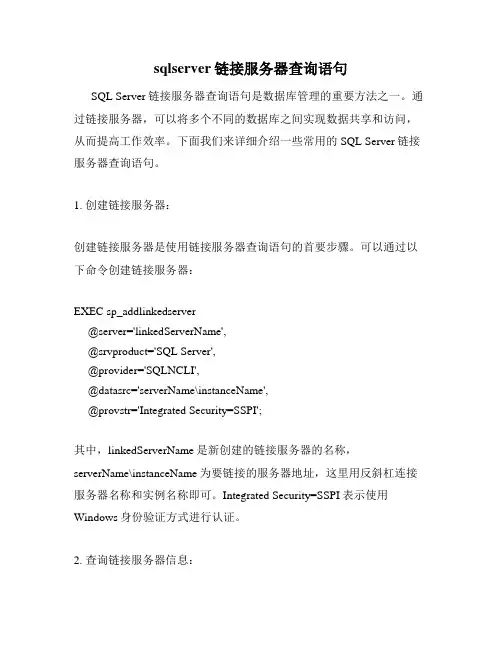 sqlserver 链接服务器查询语句

SQL Server 链接服务器查询语句是数据库管理的重要方法之一。通过链接服务器，可以将多个不同的数据库之间实现数据共享和访问，从而提高工作效率。下面我们来详细介绍一些常用的 SQL Server 链接服务器查询语句。

1. 创建链接服务器：

创建链接服务器是使用链接服务器查询语句的首要步骤。可以通过以下命令创建链接服务器：

EXEC sp_addlinkedserver
@server='linkedServerName',
@srvproduct='SQL Server',
@provider='SQLNCLI',
@datasrc='serverName\instanceName',
@provstr='Integrated Security=SSPI';

其中，linkedServerName 是新创建的链接服务器的名称，serverName\instanceName 为要链接的服务器地址，这里用反斜杠连接服务器名称和实例名称即可。Integrated Security=SSPI 表示使用 Windows 身份验证方式进行认证。

2. 查询链接服务器信息：